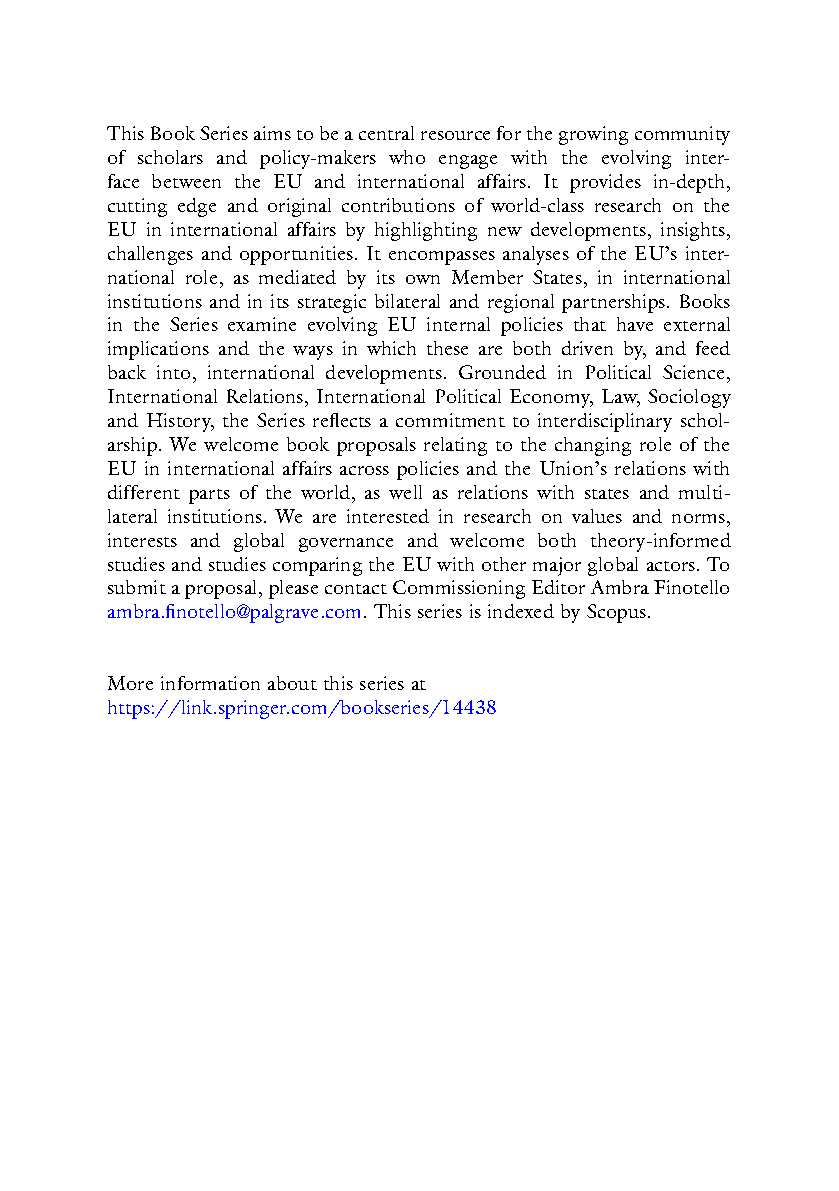 This Book Series aims to be a central resource for the growing community of scholars and policy-makers who engage with the evolving interface between the EU and international affairs. It provides in-depth, cutting edge and original contributions of world-class research on the EU in international affairs by highlighting new developments, insights, challenges and opportunities. It encompasses analyses of the EU's international role, as mediated by its own Member States, in international institutions and in its strategic bilateral and regional partnerships. Books in the Series examine evolving EU internal policies that have external implications and the ways in which these are both driven by, and feed back into, international developments. Grounded in Political Science, International Relations, International Political Economy, Law, Sociology and History, the Series reflects a commitment to interdisciplinary scholarship. We welcome book proposals relating to the changing role of the EU in international affairs across policies and the Union's relations with different parts of the world, as well as relations with states and multilateral institutions. We are interested in research on values and norms, interests and global governance and welcome both theory-informed studies and studies comparing the EU with other major global actors. To submit a proposal, please contact Commissioning Editor Ambra Finotello ambra.finotello@palgrave.com. This series is indexed by Scopus.

More information about this series at
https://link.springer.com/bookseries/14438